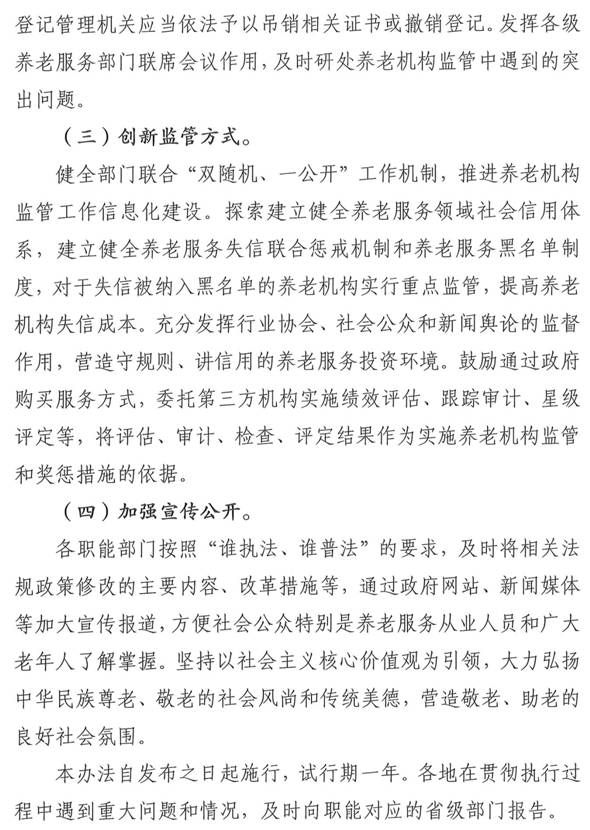 登记管理机关应当依法予以吊销相关证书或撤销登记。发挥各级养老服务部门联席会议作用，及时研处养老机构监管中遇到的突出问题。

（三）创新监管方式。

健全部门联合“双随机、一公开”工作机制，推进养老机构监管工作信息化建设。探索建立健全养老服务领域社会信用体系，建立健全养老服务失信联合惩戒机制和养老服务黑名单制度，对于失信被纳入黑名单的养老机构实行重点监管，提高养老机构失信成本。充分发挥行业协会、社会公众和新闻舆论的监督作用，营造守规则、讲信用的养老服务投资环境。鼓励通过政府购买服务方式，委托第三方机构实施绩效评估、跟踪审计、星级评定等，将评估、审计、检查、评定结果作为实施养老机构监管和奖惩措施的依据。

（四）加强宣传公开。

各职能部门按照“谁执法、谁普法”的要求，及时将相关法规政策修改的主要内容、改革措施等，通过政府网站、新闻媒体等加大宣传报道，方便社会公众特别是养老服务从业人员和广大老年人了解掌握。坚持以社会主义核心价值观为引领，大力弘扬中华民族尊老、敬老的社会风尚和传统美德，营造敬老、助老的良好社会氛围。

本办法自发布之日起施行，试行期一年。各地在贯彻执行过程中遇到重大问题和情况，及时向职能对应的省级部门报告。